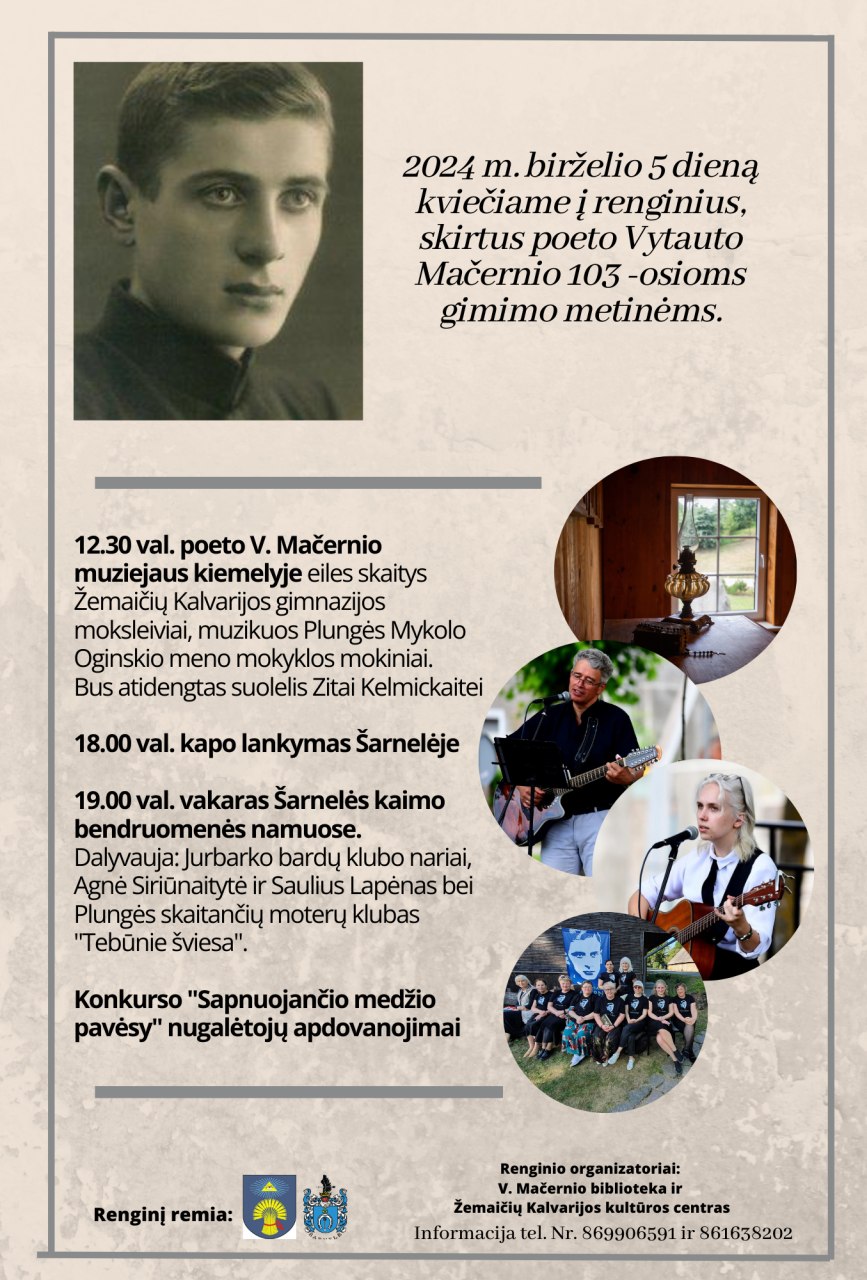 2024 m. birželio 5 dieną kviečiame į renginius, skirtus poeto Vytauto Mačernio 103 -osioms gimimo metinėms.

12.30 val. poeto V. Mačernio muziejaus kiemelyje eiles skaitys Žemaičių Kalvarijos gimnazijos moksleiviai, muzikuos Plungės Mykolo Oginskio meno mokyklos mokiniai. Bus atidengtas suolelis Zitai Kelmickaitei

18.00 val. kapo lankymas Šarnelėje

19.00 val. vakaras Šarnelės kaimo bendruomenės namuose.
Dalyvauja: Jurbarko bardų klubo nariai, Agnė Siriūnaitytė ir Saulius Lapėnas bei Plungės skaitančių moterų klubas "Tebūnie šviesa".

Konkurso "Sapnuojančio medžio pavėsy" nugalėtojų apdovanojimai

Renginį remia:

Renginio organizatoriai:
V. Mačernio biblioteka ir
Žemaičių Kalvarijos kultūros centras
Informacija tel. Nr. 869906591 ir 861638202